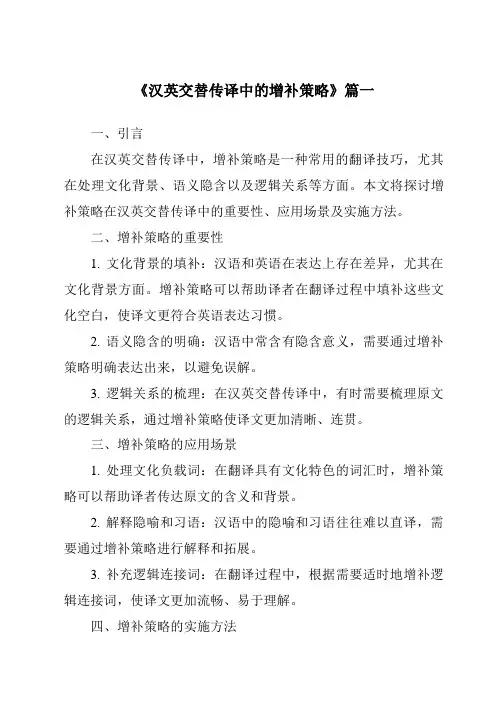 《汉英交替传译中的增补策略》篇一

一、引言

在汉英交替传译中，增补策略是一种常用的翻译技巧，尤其在处理文化背景、语义隐含以及逻辑关系等方面。本文将探讨增补策略在汉英交替传译中的重要性、应用场景及实施方法。

二、增补策略的重要性

1. 文化背景的填补：汉语和英语在表达上存在差异，尤其在文化背景方面。增补策略可以帮助译者在翻译过程中填补这些文化空白，使译文更符合英语表达习惯。

2. 语义隐含的明确：汉语中常含有隐含意义，需要通过增补策略明确表达出来，以避免误解。

3. 逻辑关系的梳理：在汉英交替传译中，有时需要梳理原文的逻辑关系，通过增补策略使译文更加清晰、连贯。

三、增补策略的应用场景

1. 处理文化负载词：在翻译具有文化特色的词汇时，增补策略可以帮助译者传达原文的含义和背景。

2. 解释隐喻和习语：汉语中的隐喻和习语往往难以直译，需要通过增补策略进行解释和拓展。

3. 补充逻辑连接词：在翻译过程中，根据需要适时地增补逻辑连接词，使译文更加流畅、易于理解。

四、增补策略的实施方法